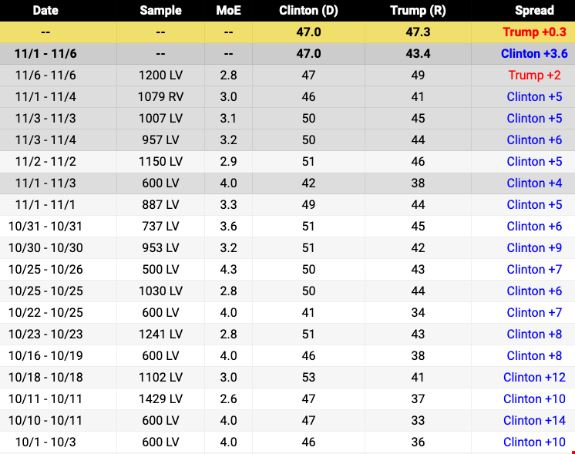 | Date | Sample | MoE | Clinton (D) | Trump (R) | Spread |
|---|---|---|---|---|---|
| -- | -- | -- | 47.0 | 47.3 | Trump +0.3 |
| 11/1 - 11/6 | -- | -- | 47.0 | 43.4 | Clinton +3.6 |
| 11/6 - 11/6 | 1200 LV | 2.8 | 47 | 49 | Trump +2 |
| 11/1 - 11/4 | 1079 RV | 3.0 | 46 | 41 | Clinton +5 |
| 11/3 - 11/3 | 1007 LV | 3.1 | 50 | 45 | Clinton +5 |
| 11/3 - 11/4 | 957 LV | 3.2 | 50 | 44 | Clinton +6 |
| 11/2 - 11/2 | 1150 LV | 2.9 | 51 | 46 | Clinton +5 |
| 11/1 - 11/3 | 600 LV | 4.0 | 42 | 38 | Clinton +4 |
| 11/1 - 11/1 | 887 LV | 3.3 | 49 | 44 | Clinton +5 |
| 10/31 - 10/31 | 737 LV | 3.6 | 51 | 45 | Clinton +6 |
| 10/30 - 10/30 | 953 LV | 3.2 | 51 | 42 | Clinton +9 |
| 10/25 - 10/26 | 500 LV | 4.3 | 50 | 43 | Clinton +7 |
| 10/25 - 10/25 | 1030 LV | 2.8 | 50 | 44 | Clinton +6 |
| 10/22 - 10/25 | 600 LV | 4.0 | 41 | 34 | Clinton +7 |
| 10/23 - 10/23 | 1241 LV | 2.8 | 51 | 43 | Clinton +8 |
| 10/16 - 10/19 | 600 LV | 4.0 | 46 | 38 | Clinton +8 |
| 10/18 - 10/18 | 1102 LV | 3.0 | 53 | 41 | Clinton +12 |
| 10/11 - 10/11 | 1429 LV | 2.6 | 47 | 37 | Clinton +10 |
| 10/10 - 10/11 | 600 LV | 4.0 | 47 | 33 | Clinton +14 |
| 10/1 - 10/3 | 600 LV | 4.0 | 46 | 36 | Clinton +10 |